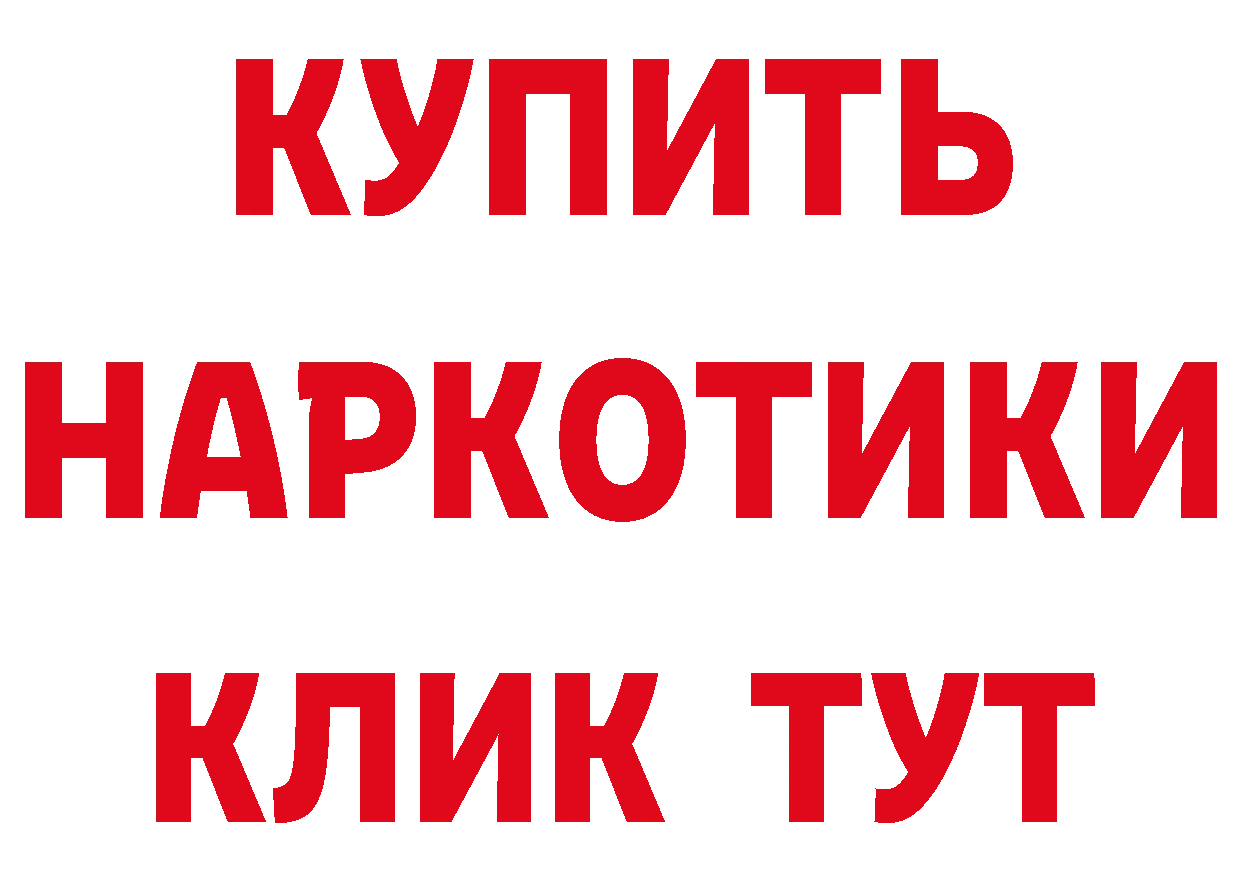 КУПИТЬ
НАРКОТИКИ
КЛИК ТУТ